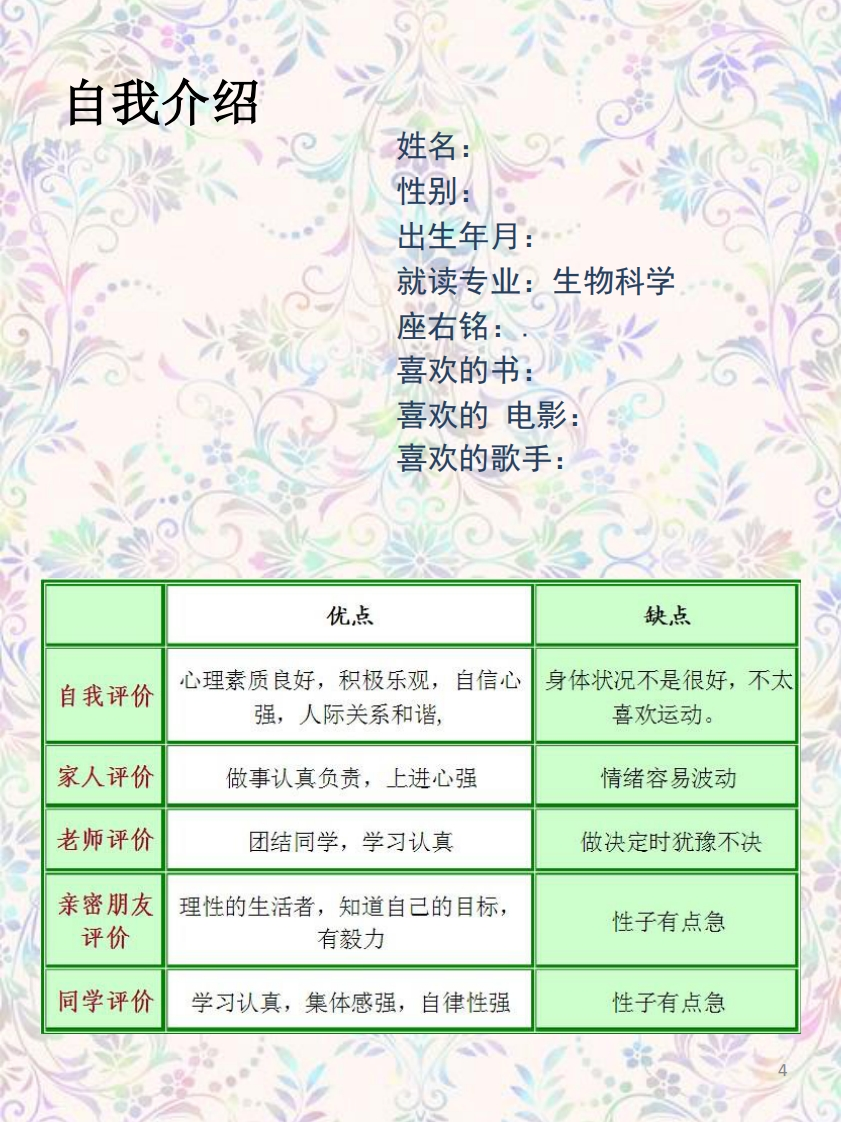 自我介绍

姓名：
性别：
出生年月：
就读专业：生物科学
座右铭：.
喜欢的书：
喜欢的 电影：
喜欢的歌手：

| | 优点 | 缺点 |
|---|---|---|
| 自我评价 | 心理素质良好，积极乐观，自信心强，人际关系和谐， | 身体状况不是很好，不太喜欢运动。 |
| 家人评价 | 做事认真负责，上进心强 | 情绪容易波动 |
| 老师评价 | 团结同学，学习认真 | 做决定时犹豫不决 |
| 亲密朋友评价 | 理性的生活者，知道自己的目标，有毅力 | 性子有点急 |
| 同学评价 | 学习认真，集体感强，自律性强 | 性子有点急 |

4